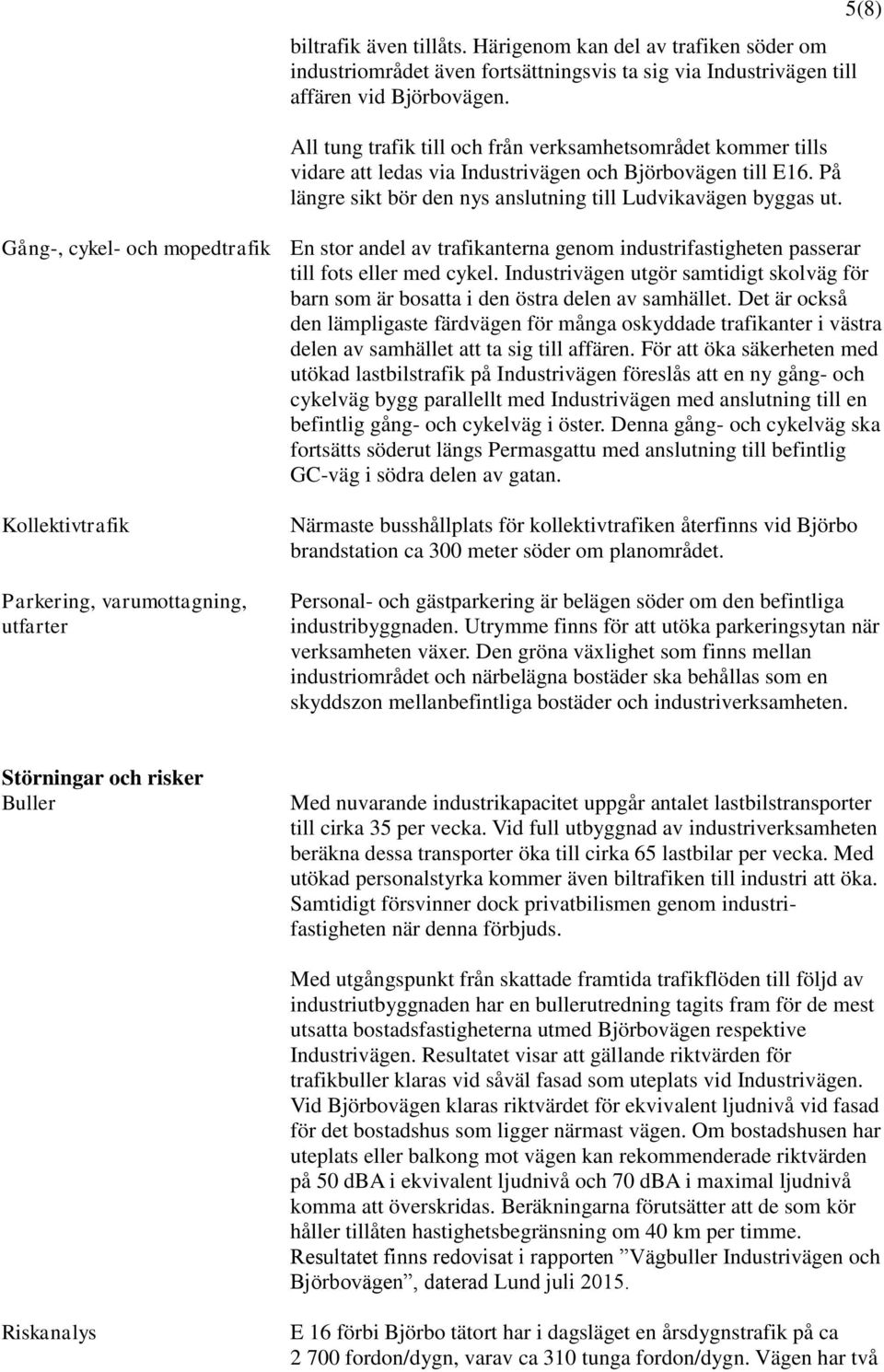 5(8)

biltrafik även tillåts. Härigenom kan del av trafiken söder om industriområdet även fortsättningsvis ta sig via Industrivägen till affären vid Björbovägen.

All tung trafik till och från verksamhetsområdet kommer tills vidare att ledas via Industrivägen och Björbovägen till E16. På längre sikt bör den nys anslutning till Ludvikavägen byggas ut.

Gång-, cykel- och mopedtrafik

En stor andel av trafikanterna genom industrifastigheten passerar till fots eller med cykel. Industrivägen utgör samtidigt skolväg för barn som är bosatta i den östra delen av samhället. Det är också den lämpligaste färdvägen för många oskyddade trafikanter i västra delen av samhället att ta sig till affären. För att öka säkerheten med utökad lastbilstrafik på Industrivägen föreslås att en ny gång- och cykelväg bygg parallellt med Industrivägen med anslutning till en befintlig gång- och cykelväg i öster. Denna gång- och cykelväg ska fortsätts söderut längs Permasgattu med anslutning till befintlig GC-väg i södra delen av gatan.

Kollektivtrafik

Närmaste busshållplats för kollektivtrafiken återfinns vid Björbo brandstation ca 300 meter söder om planområdet.

Parkering, varumottagning, utfarter

Personal- och gästparkering är belägen söder om den befintliga industribyggnaden. Utrymme finns för att utöka parkeringsytan när verksamheten växer. Den gröna växlighet som finns mellan industriområdet och närbelägna bostäder ska behållas som en skyddszon mellanbefintliga bostäder och industriverksamheten.

Störningar och risker
Buller

Med nuvarande industrikapacitet uppgår antalet lastbilstransporter till cirka 35 per vecka. Vid full utbyggnad av industriverksamheten beräkna dessa transporter öka till cirka 65 lastbilar per vecka. Med utökad personalstyrka kommer även biltrafiken till industri att öka. Samtidigt försvinner dock privatbilismen genom industrifastigheten när denna förbjuds.

Med utgångspunkt från skattade framtida trafikflöden till följd av industriutbyggnaden har en bullerutredning tagits fram för de mest utsatta bostadsfastigheterna utmed Björbovägen respektive Industrivägen. Resultatet visar att gällande riktvärden för trafikbuller klaras vid såväl fasad som uteplats vid Industrivägen. Vid Björbovägen klaras riktvärdet för ekvivalent ljudnivå vid fasad för det bostadshus som ligger närmast vägen. Om bostadshusen har uteplats eller balkong mot vägen kan rekommenderade riktvärden på 50 dBA i ekvivalent ljudnivå och 70 dBA i maximal ljudnivå komma att överskridas. Beräkningarna förutsätter att de som kör håller tillåten hastighetsbegränsning om 40 km per timme. Resultatet finns redovisat i rapporten ”Vägbuller Industrivägen och Björbovägen”, daterad Lund juli 2015.

Riskanalys

E 16 förbi Björbo tätort har i dagsläget en årsdygnstrafik på ca 2 700 fordon/dygn, varav ca 310 tunga fordon/dygn. Vägen har två